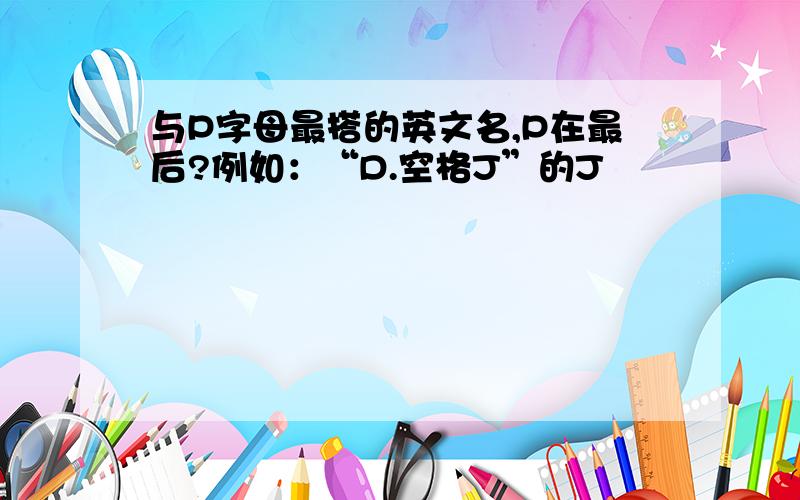 与P字母最搭的英文名,P在最后?例如：“D.空格J”的J